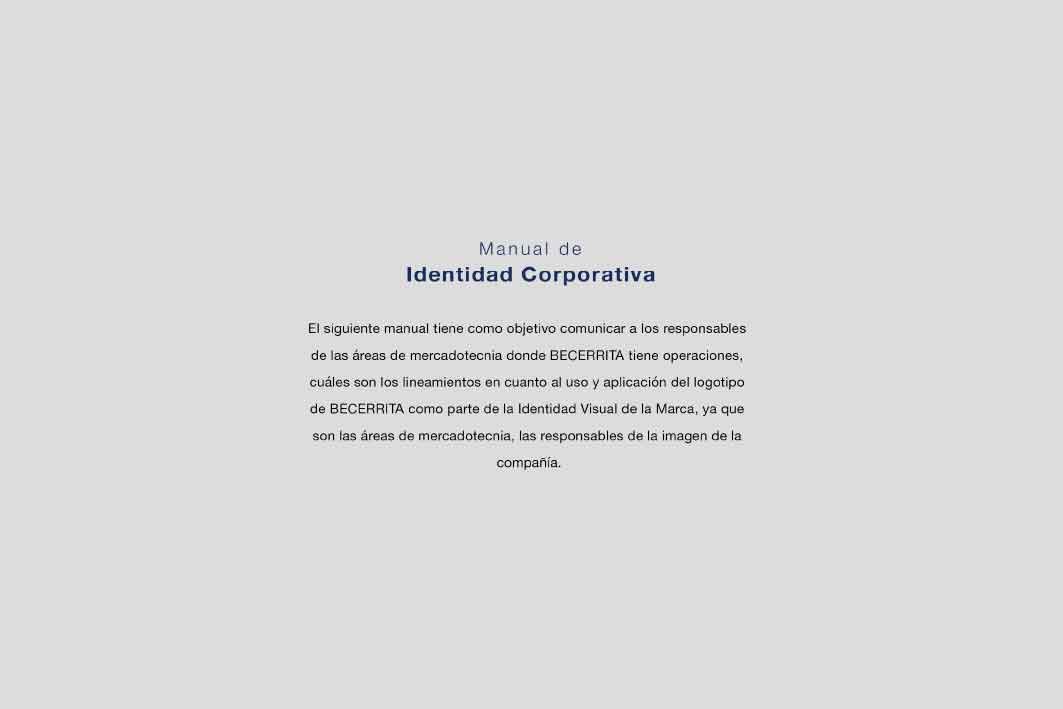 Manual de
Identidad Corporativa

El siguiente manual tiene como objetivo comunicar a los responsables de las áreas de mercadotecnia donde BECERRITA tiene operaciones, cuáles son los lineamientos en cuanto al uso y aplicación del logotipo de BECERRITA como parte de la Identidad Visual de la Marca, ya que son las áreas de mercadotecnia, las responsables de la imagen de la compañía.